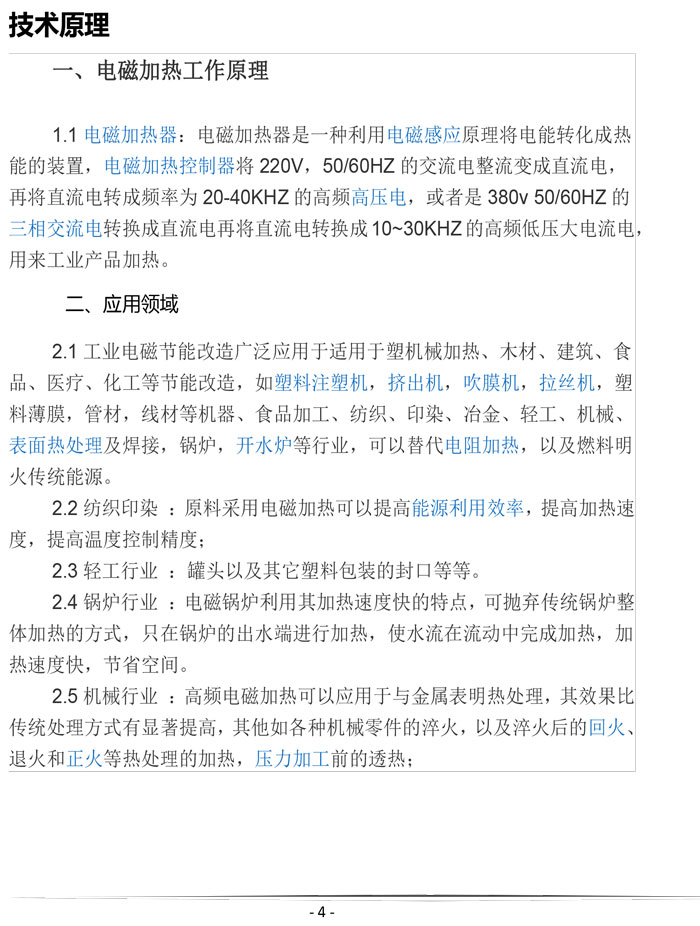 技术原理

一、电磁加热工作原理

1.1 电磁加热器：电磁加热器是一种利用电磁感应原理将电能转化成热能的装置，电磁加热控制器将 220V，50/60HZ 的交流电整流变成直流电，再将直流电转成频率为 20-40KHZ 的高频高压电，或者是 380v 50/60HZ 的三相交流电转换成直流电再将直流电转换成 10~30KHZ 的高频低压大电流电，用来工业产品加热。

二、应用领域

2.1 工业电磁节能改造广泛应用于适用于塑机械加热、木材、建筑、食品、医疗、化工等节能改造，如塑料注塑机，挤出机，吹膜机，拉丝机，塑料薄膜，管材，线材等机器、食品加工、纺织、印染、冶金、轻工、机械、表面热处理及焊接，锅炉，开水炉等行业，可以替代电阻加热，以及燃料明火传统能源。

2.2 纺织印染 ：原料采用电磁加热可以提高能源利用效率，提高加热速度，提高温度控制精度；

2.3 轻工行业 ：罐头以及其它塑料包装的封口等等。

2.4 锅炉行业 ：电磁锅炉利用其加热速度快的特点，可抛弃传统锅炉整体加热的方式，只在锅炉的出水端进行加热，使水流在流动中完成加热，加热速度快，节省空间。

2.5 机械行业 ：高频电磁加热可以应用于与金属表明热处理，其效果比传统处理方式有显著提高，其他如各种机械零件的淬火，以及淬火后的回火、退火和正火等热处理的加热，压力加工前的透热；

- 4 -